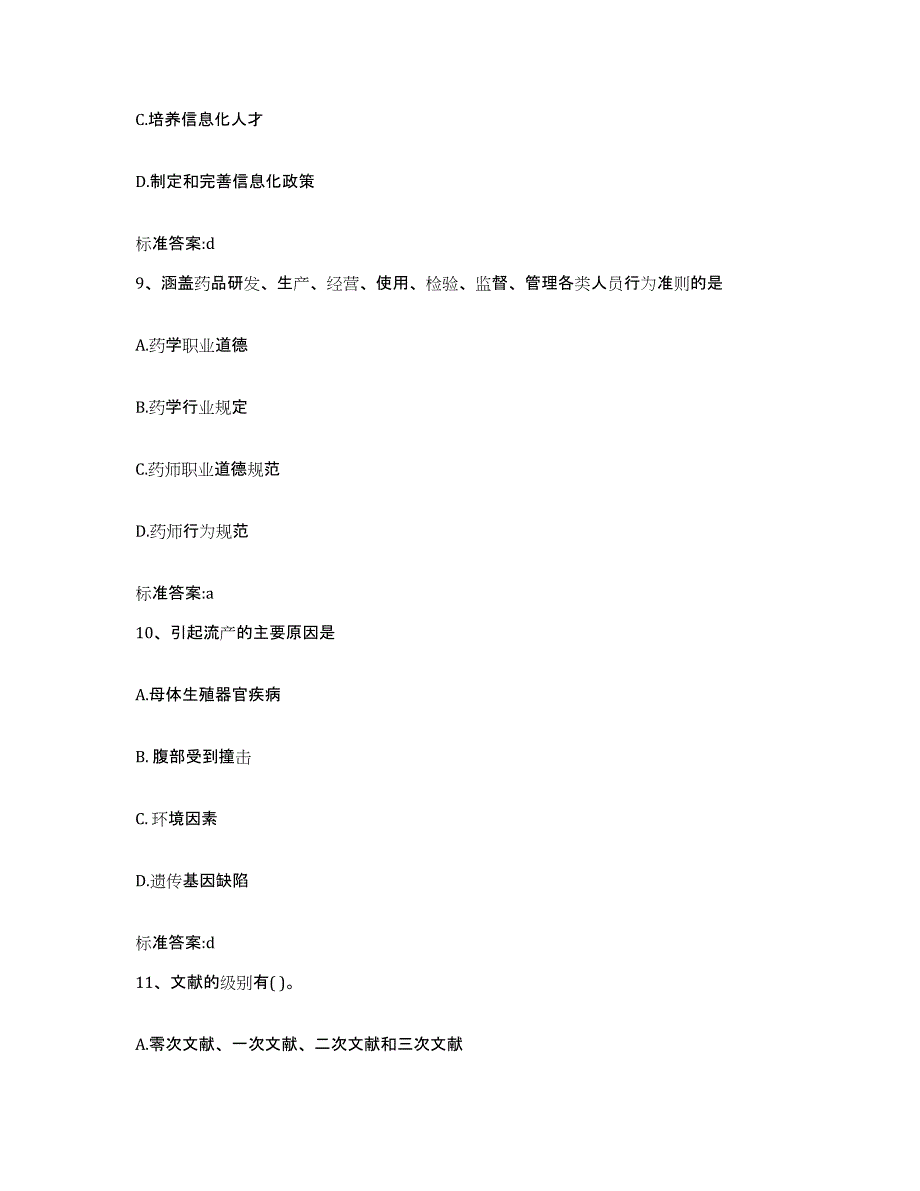 C.培养信息化人才

D.制定和完善信息化政策

标准答案:d

9、涵盖药品研发、生产、经营、使用、检验、监督、管理各类人员行为准则的是

A.药学职业道德

B.药学行业规定

C.药师职业道德规范

D.药师行为规范

标准答案:a

10、引起流产的主要原因是

A.母体生殖器官疾病

B. 腹部受到撞击

C. 环境因素

D.遗传基因缺陷

标准答案:d

11、文献的级别有( )。

A.零次文献、一次文献、二次文献和三次文献